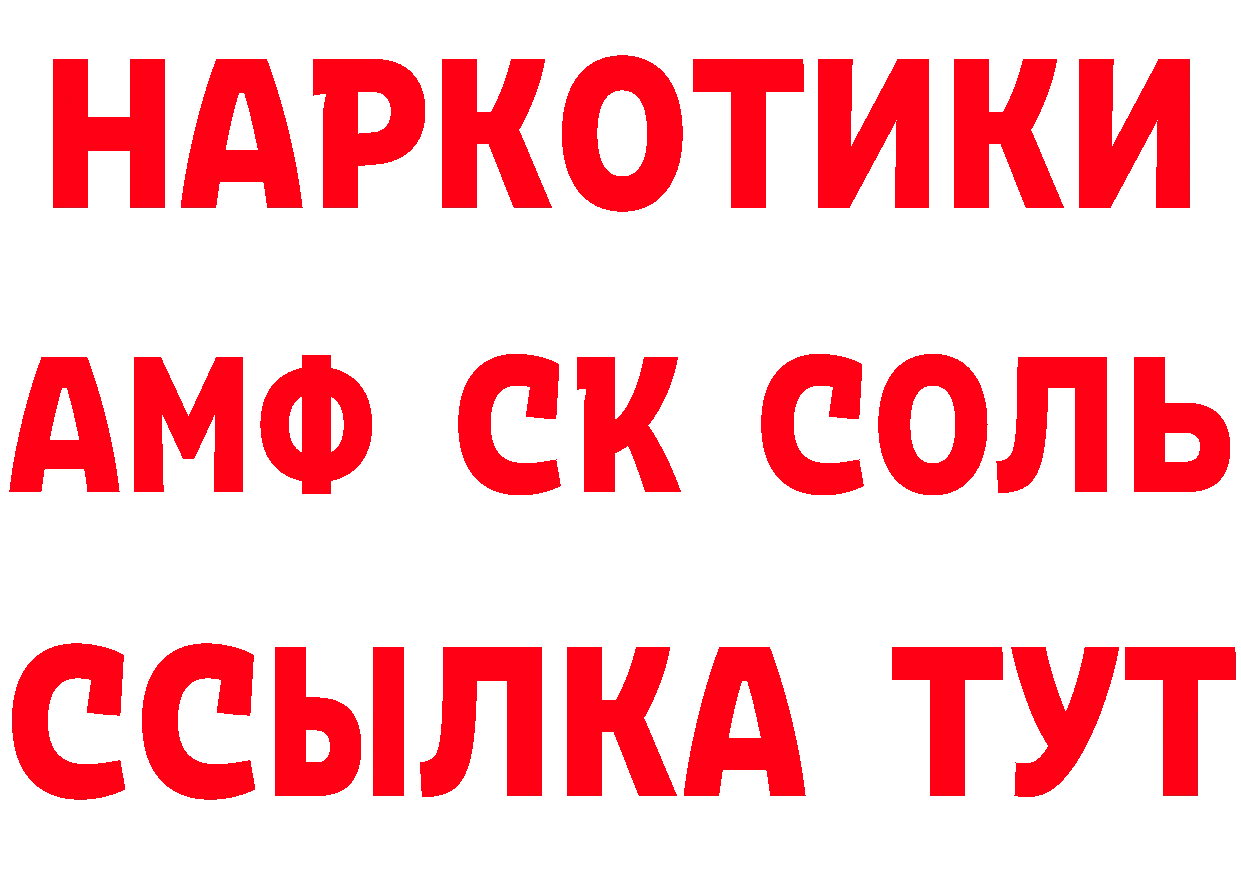 НАРКОТИКИ

АМФ СК СОЛЬ

ССЫЛКА ТУТ